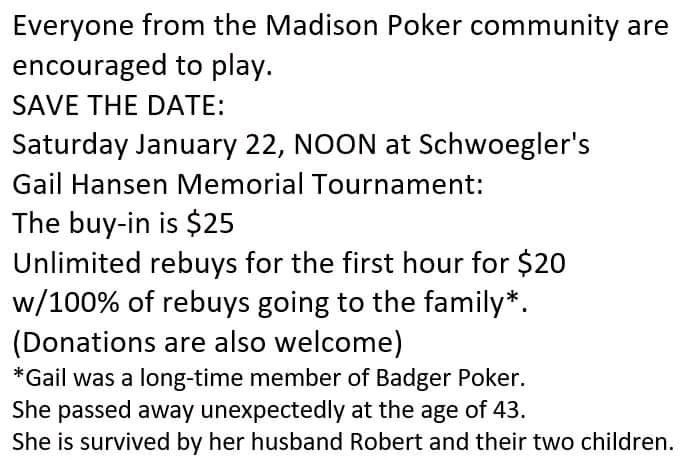 Everyone from the Madison Poker community are encouraged to play.
SAVE THE DATE:
Saturday January 22, NOON at Schwoegler's
Gail Hansen Memorial Tournament:
The buy-in is \$25
Unlimited rebuys for the first hour for \$20 w/100% of rebuys going to the family*.
(Donations are also welcome)
*Gail was a long-time member of Badger Poker.
She passed away unexpectedly at the age of 43.
She is survived by her husband Robert and their two children.